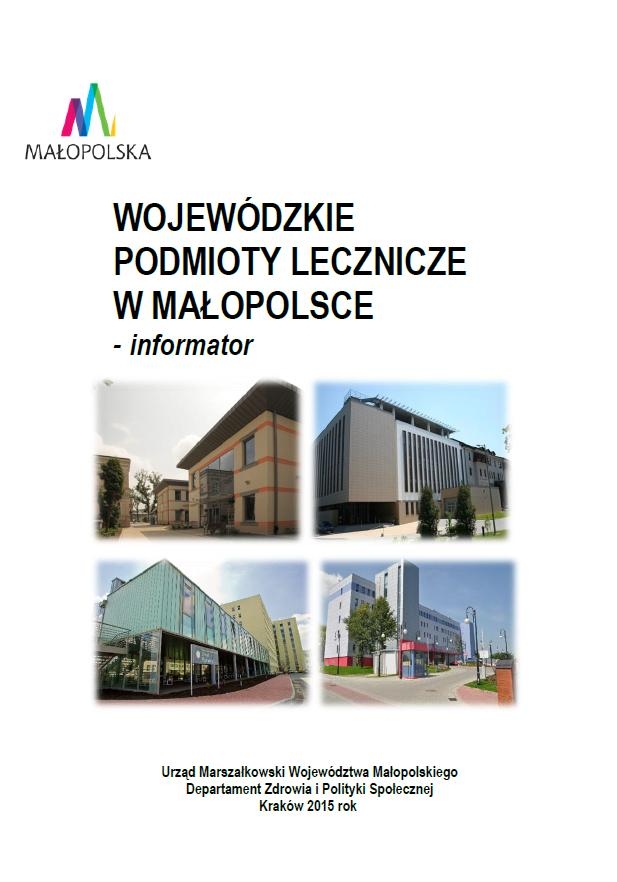 MAŁOPOLSKA

WOJEWÓDZKIE PODMIOTY LECZNICZE W MAŁOPOLSCE
- informator

Urząd Marszałkowski Województwa Małopolskiego
Departament Zdrowia i Polityki Społecznej
Kraków 2015 rok